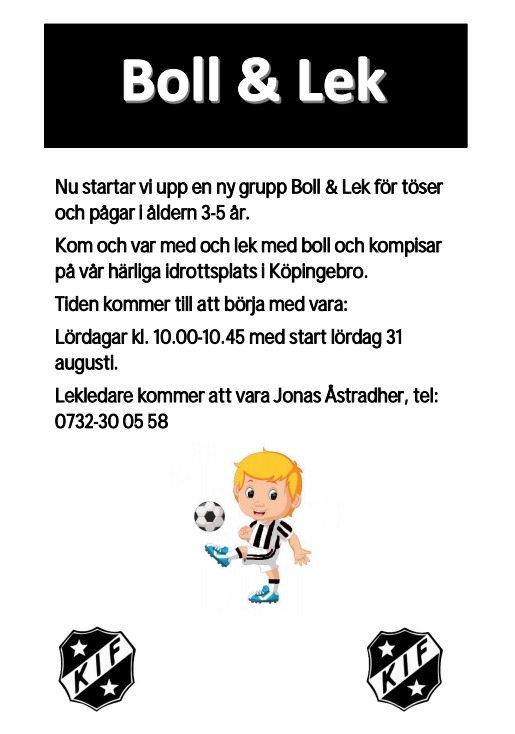 Boll & Lek

Nu startar vi upp en ny grupp Boll & Lek för töser och pågar i åldern 3-5 år.

Kom och var med och lek med boll och kompisar på vår härliga idrottsplats i Köpingebro.

Tiden kommer till att börja med vara:

Lördagar kl. 10.00-10.45 med start lördag 31 augusti.

Lekledare kommer att vara Jonas Åstradher, tel: 0732-30 05 58

KIF

KIF